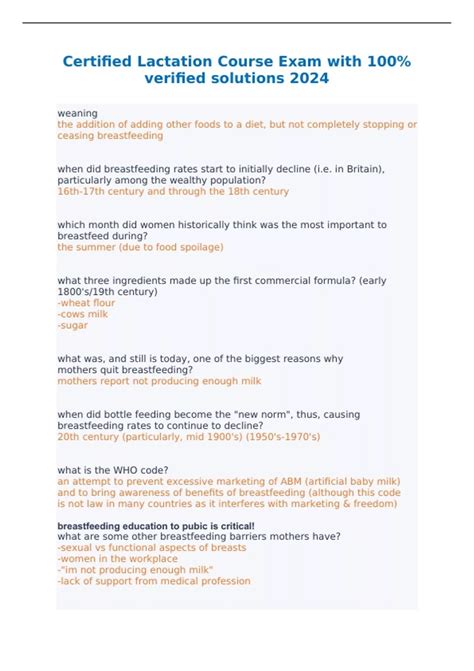 Certified Lactation Course Exam with 100% verified solutions 2024

weaning
the addition of adding other foods to a diet, but not completely stopping or ceasing breastfeeding

when did breastfeeding rates start to initially decline (i.e. in Britain), particularly among the wealthy population?
16th-17th century and through the 18th century

which month did women historically think was the most important to breastfeed during?
the summer (due to food spoilage)

what three ingredients made up the first commercial formula? (early 1800's/19th century)
-wheat flour
-cows milk
-sugar

what was, and still is today, one of the biggest reasons why mothers quit breastfeeding?
mothers report not producing enough milk

when did bottle feeding become the "new norm", thus, causing breastfeeding rates to continue to decline?
20th century (particularly, mid 1900's) (1950's-1970's)

what is the WHO code?
an attempt to prevent excessive marketing of ABM (artificial baby milk) and to bring awareness of benefits of breastfeeding (although this code is not law in many countries as it interferes with marketing & freedom)

breastfeeding education to pubic is critical!
what are some other breastfeeding barriers mothers have?
-sexual vs functional aspects of breasts
-women in the workplace
-"im not producing enough milk"
-lack of support from medical profession